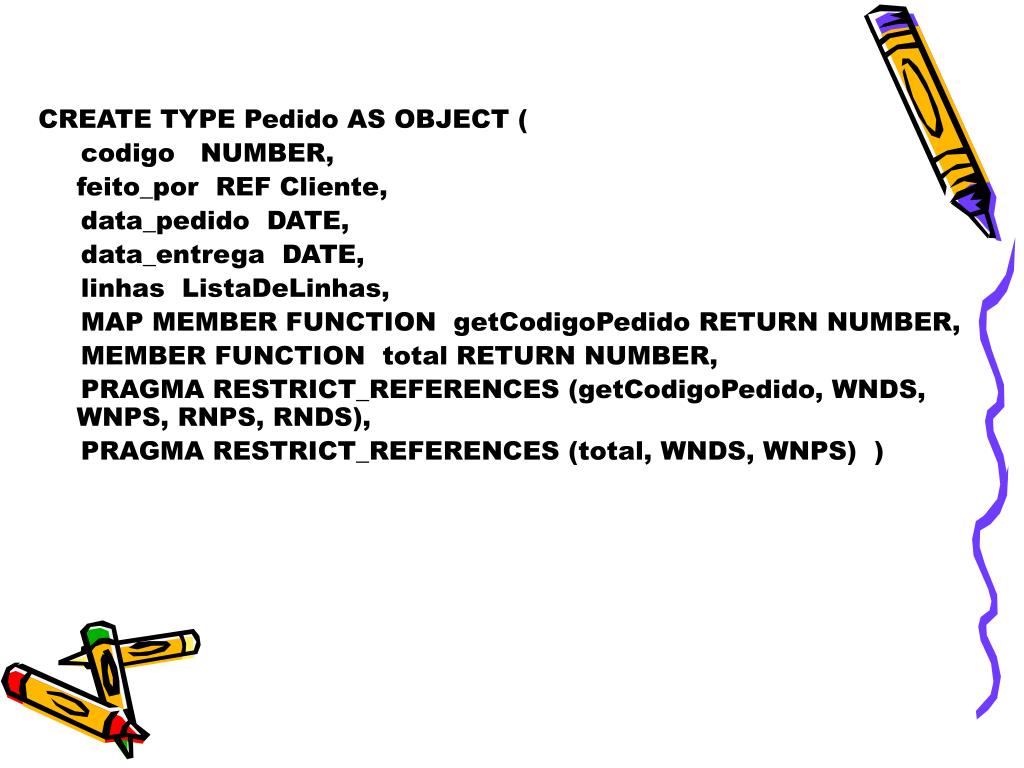 CREATE TYPE Pedido AS OBJECT (
codigo NUMBER,
feito_por REF Cliente,
data_pedido DATE,
data_entrega DATE,
linhas ListaDeLinhas,
MAP MEMBER FUNCTION getCodigoPedido RETURN NUMBER,
MEMBER FUNCTION total RETURN NUMBER,
PRAGMA RESTRICT_REFERENCES (getCodigoPedido, WNDS, WNPS, RNPS, RNDS),
PRAGMA RESTRICT_REFERENCES (total, WNDS, WNPS) )